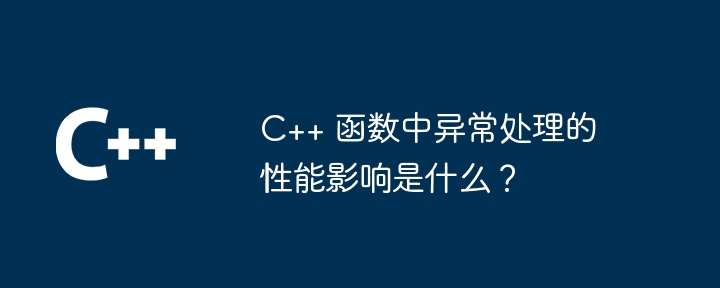 C++

C++ 函数中异常处理的性能影响是什么？